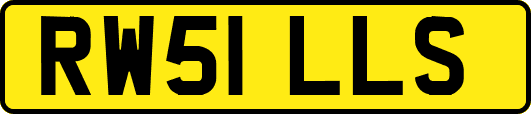 RW51 LLS